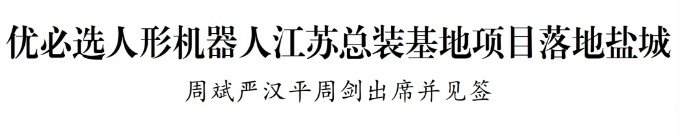 优必选人形机器人江苏总装基地项目落地盐城

周斌严汉平周剑出席并见签